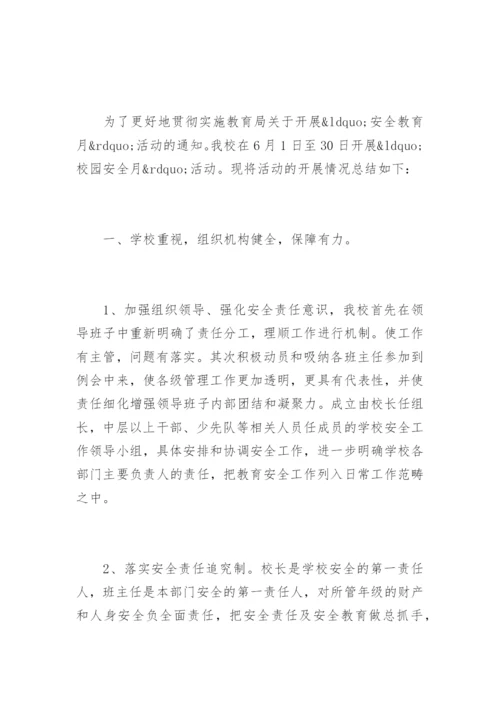 为了更好地贯彻实施教育局关于开展&ldquo;安全教育月&rdquo;活动的通知。我校在6月1日至30日开展&ldquo;校园安全月&rdquo;活动。现将活动的开展情况总结如下：

一、学校重视，组织机构健全，保障有力。

1、加强组织领导、强化安全责任意识，我校首先在领导班子中重新明确了责任分工，理顺工作进行机制。使工作有主管，问题有落实。其次积极动员和吸纳各班主任参加到例会中来，使各级管理工作更加透明，更具有代表性，并使责任细化增强领导班子内部团结和凝聚力。成立由校长任组长，中层以上干部、少先队等相关人员任成员的学校安全工作领导小组，具体安排和协调安全工作，进一步明确学校各部门主要负责人的责任，把教育安全工作列入日常工作范畴之中。

2、落实安全责任追究制。校长是学校安全的第一责任人，班主任是本部门安全的第一责任人，对所管年级的财产和人身安全负全面责任，把安全责任及安全教育做总抓手，